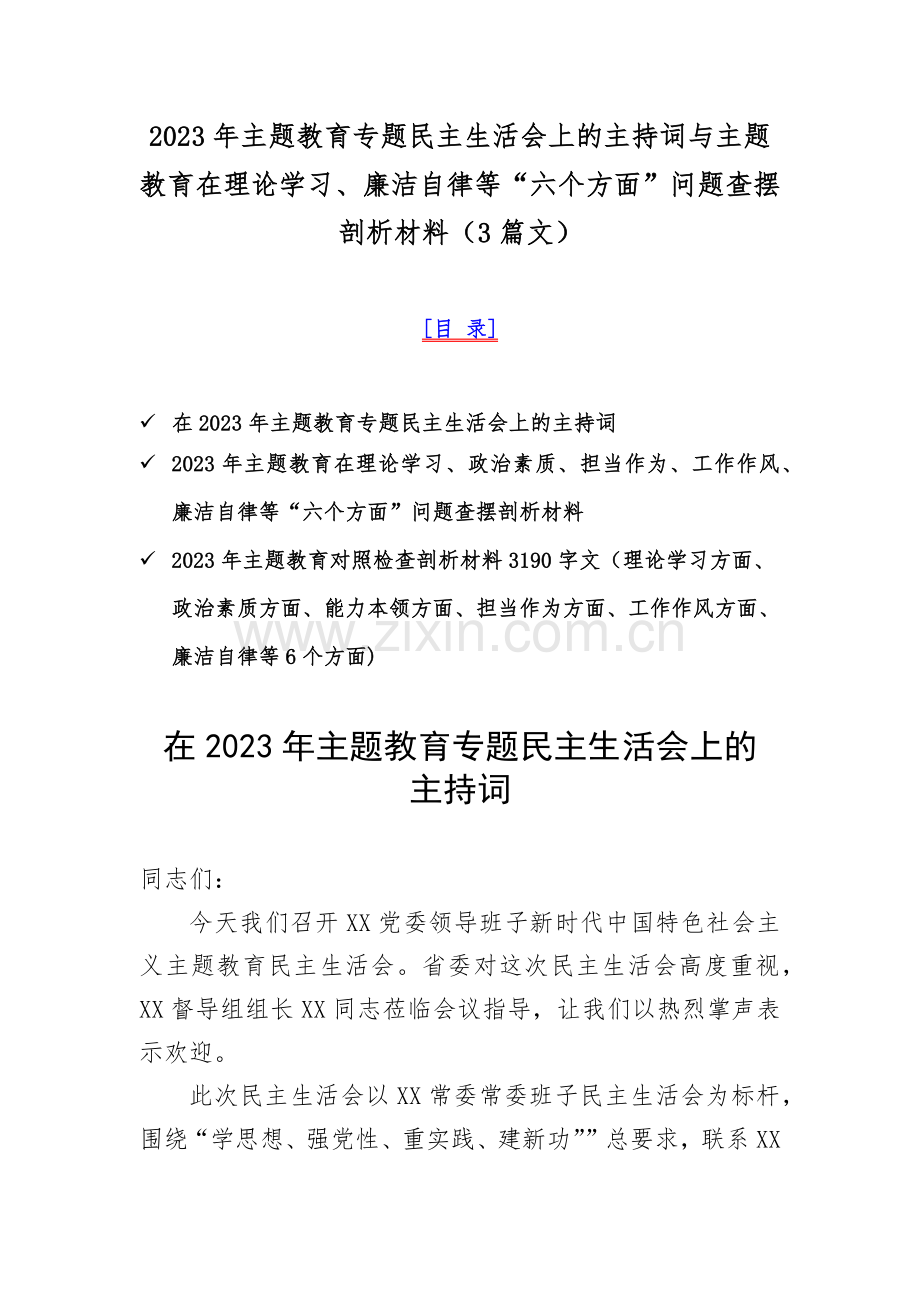 2023 年主题教育专题民主生活会上的主持词与主题教育在理论学习、廉洁自律等“六个方面”问题查摆剖析材料（3 篇文）

[目 录]

✓ 在 2023 年主题教育专题民主生活会上的主持词

✓ 2023 年主题教育在理论学习、政治素质、担当作为、工作作风、廉洁自律等“六个方面”问题查摆剖析材料

✓ 2023 年主题教育对照检查剖析材料 3190 字文（理论学习方面、政治素质方面、能力本领方面、担当作为方面、工作作风方面、廉洁自律等 6 个方面)

www.zixin.com.cn

在 2023 年主题教育专题民主生活会上的主持词

同志们：

今天我们召开 XX 党委领导班子新时代中国特色社会主义主题教育民主生活会。省委对这次民主生活会高度重视，XX 督导组组长 XX 同志莅临会议指导，让我们以热烈掌声表示欢迎。

此次民主生活会以 XX 常委常委班子民主生活会为标杆，围绕“学思想、强党性、重实践、建新功””总要求，联系 XX